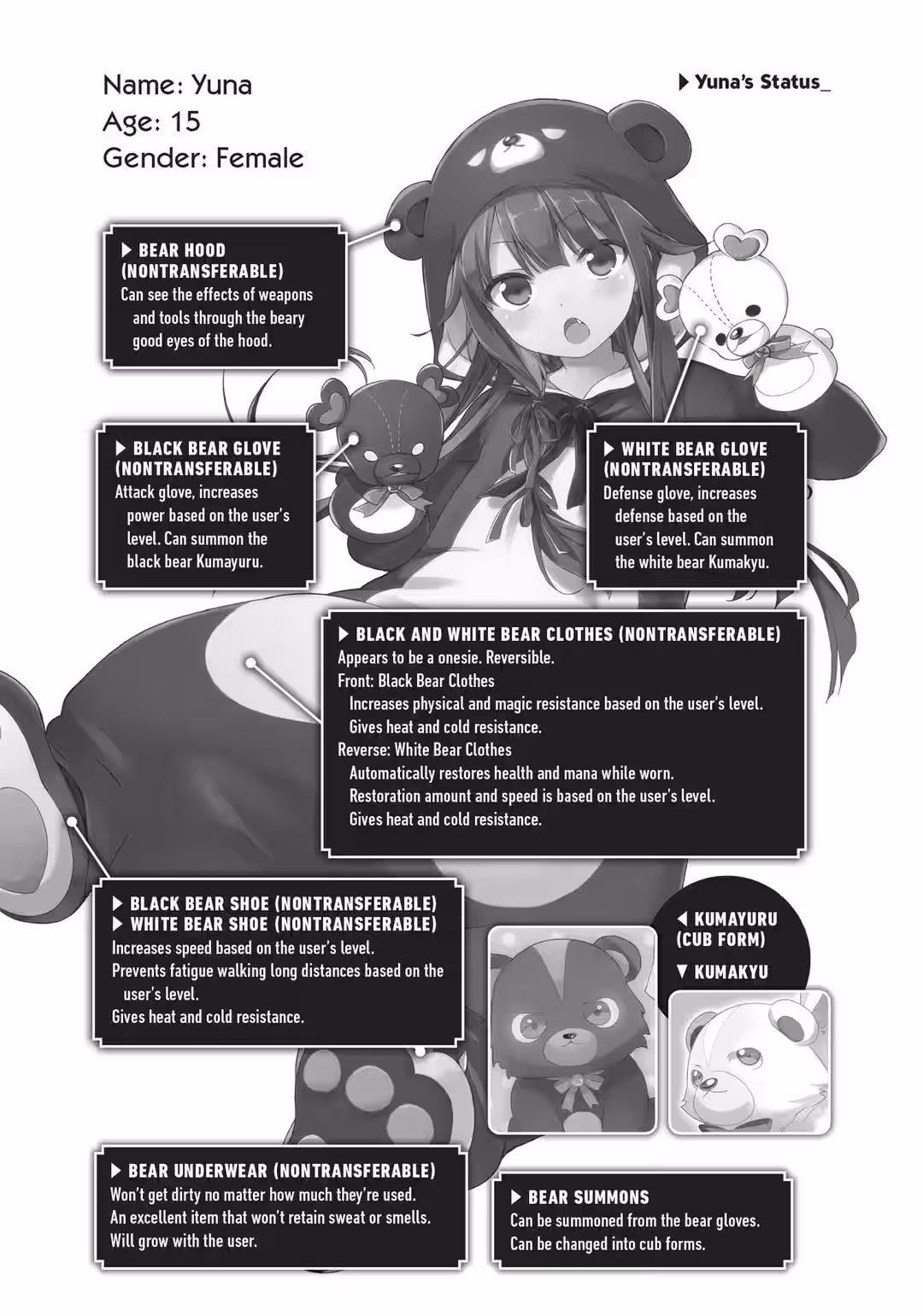 Name: Yuna
Age: 15
Gender: Female

▶ Yuna's Status_

▶ BEAR HOOD (NONTRANSFERABLE)
Can see the effects of weapons and tools through the beary good eyes of the hood.

▶ BLACK BEAR GLOVE (NONTRANSFERABLE)
Attack glove, increases power based on the user's level. Can summon the black bear Kumayuru.

▶ WHITE BEAR GLOVE (NONTRANSFERABLE)
Defense glove, increases defense based on the user's level. Can summon the white bear Kumakyu.

▶ BLACK AND WHITE BEAR CLOTHES (NONTRANSFERABLE)
Appears to be a onesie. Reversible.
Front: Black Bear Clothes
Increases physical and magic resistance based on the user's level.
Gives heat and cold resistance.
Reverse: White Bear Clothes
Automatically restores health and mana while worn.
Restoration amount and speed is based on the user's level.
Gives heat and cold resistance.

▶ BLACK BEAR SHOE (NONTRANSFERABLE)
▶ WHITE BEAR SHOE (NONTRANSFERABLE)
Increases speed based on the user's level.
Prevents fatigue walking long distances based on the user's level.
Gives heat and cold resistance.

◀ KUMAYURU (CUB FORM)
▼ KUMAKYU

▶ BEAR UNDERWEAR (NONTRANSFERABLE)
Won't get dirty no matter how much they're used.
An excellent item that won't retain sweat or smells.
Will grow with the user.

▶ BEAR SUMMONS
Can be summoned from the bear gloves.
Can be changed into cub forms.